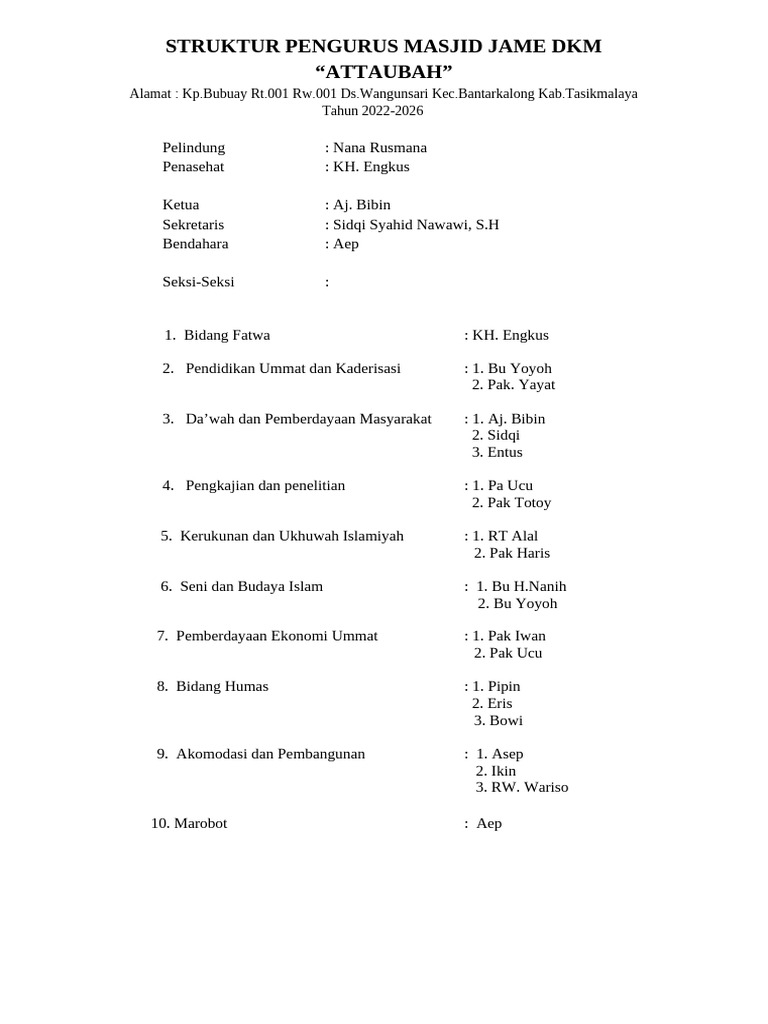 STRUKTUR PENGURUS MASJID JAME DKM
“ATTAUBAH”

Alamat : Kp.Bubuay Rt.001 Rw.001 Ds.Wangunsari Kec.Bantarkalong Kab.Tasikmalaya
Tahun 2022-2026

Pelindung : Nana Rusmana
Penasehat : KH. Engkus

Ketua : Aj. Bibin
Sekretaris : Sidqi Syahid Nawawi, S.H
Bendahara : Aep

Seksi-Seksi :

1. Bidang Fatwa : KH. Engkus

2. Pendidikan Ummat dan Kaderisasi : 1. Bu Yoyoh
2. Pak. Yayat

3. Da’wah dan Pemberdayaan Masyarakat : 1. Aj. Bibin
2. Sidqi
3. Entus

4. Pengkajian dan penelitian : 1. Pa Ucu
2. Pak Totoy

5. Kerukunan dan Ukhuwah Islamiyah : 1. RT Alal
2. Pak Haris

6. Seni dan Budaya Islam : 1. Bu H.Nanih
2. Bu Yoyoh

7. Pemberdayaan Ekonomi Ummat : 1. Pak Iwan
2. Pak Ucu

8. Bidang Humas : 1. Pipin
2. Eris
3. Bowi

9. Akomodasi dan Pembangunan : 1. Asep
2. Ikin
3. RW. Wariso

10. Marobot : Aep